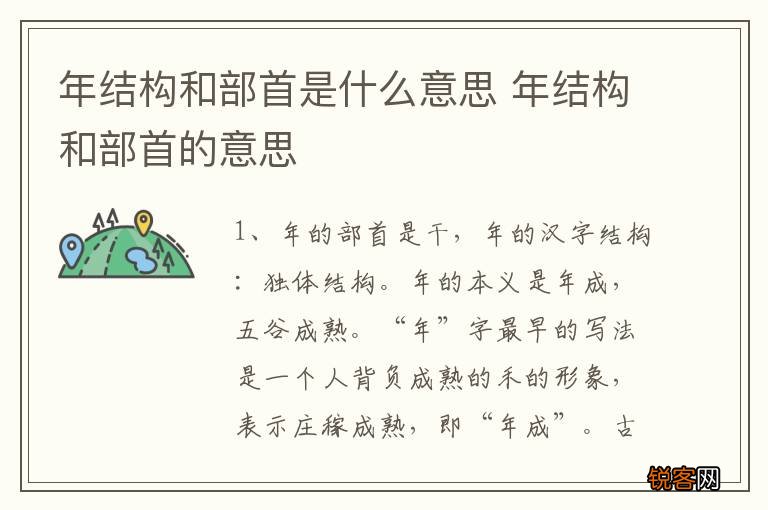 年结构和部首是什么意思 年结构和部首的意思

1、年的部首是干，年的汉字结构：独体结构。年的本义是年成，五谷成熟。“年”字最早的写法是一个人背负成熟的禾的形象，表示庄稼成熟，即“年成”。古

锐客网